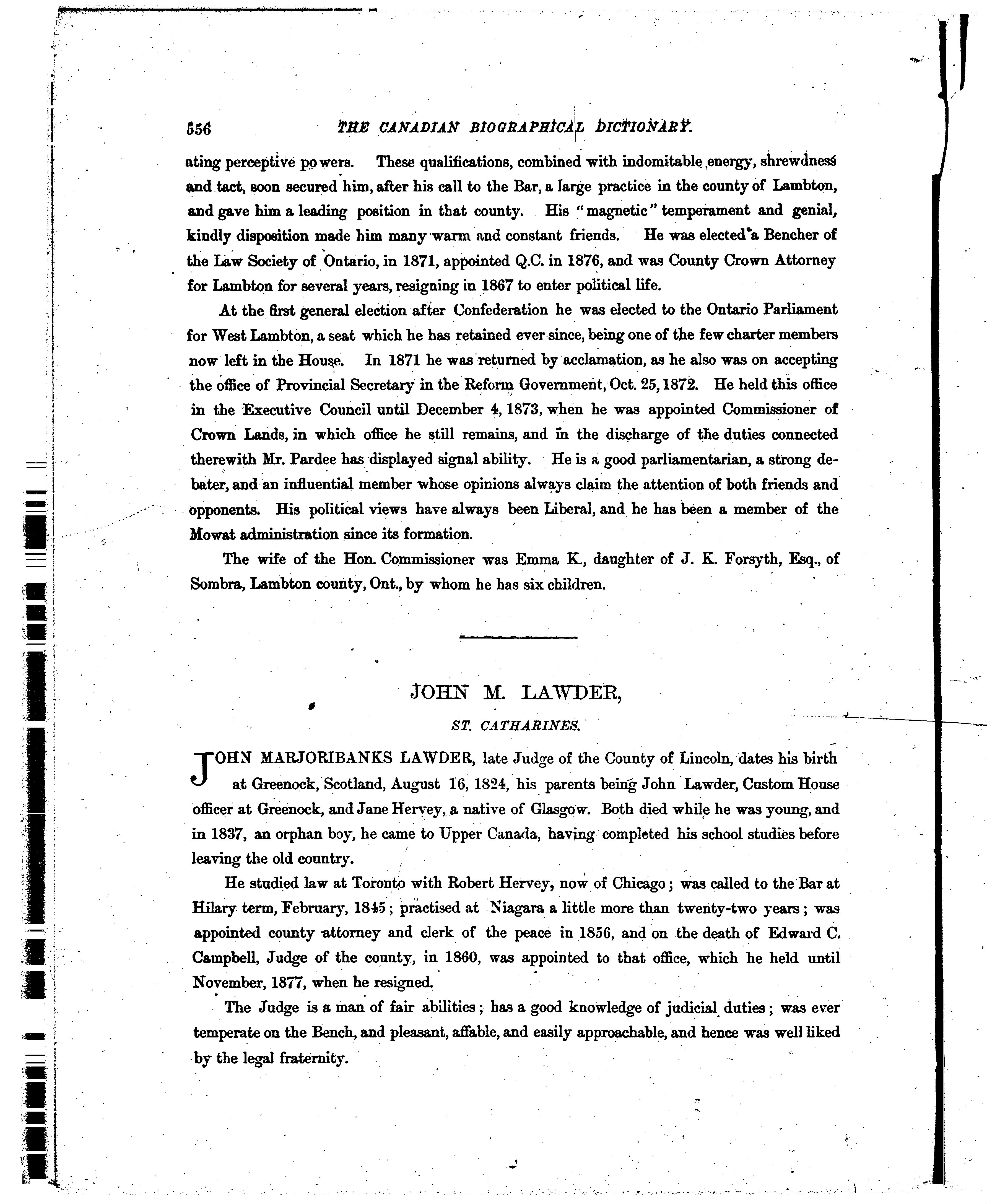 556 THE CANADIAN BIOGRAPHICAL DICTIONARY.

ating perceptive powers. These qualifications, combined with indomitable energy, shrewdness and tact, soon secured him, after his call to the Bar, a large practice in the county of Lambton, and gave him a leading position in that county. His "magnetic" temperament and genial, kindly disposition made him many warm and constant friends. He was elected a Bencher of the Law Society of Ontario, in 1871, appointed Q.C. in 1876, and was County Crown Attorney for Lambton for several years, resigning in 1867 to enter political life.

At the first general election after Confederation he was elected to the Ontario Parliament for West Lambton, a seat which he has retained ever since, being one of the few charter members now left in the House. In 1871 he was returned by acclamation, as he also was on accepting the office of Provincial Secretary in the Reform Government, Oct. 25, 1872. He held this office in the Executive Council until December 4, 1873, when he was appointed Commissioner of Crown Lands, in which office he still remains, and in the discharge of the duties connected therewith Mr. Pardee has displayed signal ability. He is a good parliamentarian, a strong debater, and an influential member whose opinions always claim the attention of both friends and opponents. His political views have always been Liberal, and he has been a member of the Mowat administration since its formation.

The wife of the Hon. Commissioner was Emma K., daughter of J. K. Forsyth, Esq., of Sombra, Lambton county, Ont., by whom he has six children.

JOHN M. LAWDER,

ST. CATHARINES.

JOHN MARJORIBANKS LAWDER, late Judge of the County of Lincoln, dates his birth at Greenock, Scotland, August 16, 1824, his parents being John Lawder, Custom House officer at Greenock, and Jane Hervey, a native of Glasgow. Both died while he was young, and in 1837, an orphan boy, he came to Upper Canada, having completed his school studies before leaving the old country.

He studied law at Toronto with Robert Hervey, now of Chicago; was called to the Bar at Hilary term, February, 1845; practised at Niagara a little more than twenty-two years; was appointed county attorney and clerk of the peace in 1856, and on the death of Edward C. Campbell, Judge of the county, in 1860, was appointed to that office, which he held until November, 1877, when he resigned.

The Judge is a man of fair abilities; has a good knowledge of judicial duties; was ever temperate on the Bench, and pleasant, affable, and easily approachable, and hence was well liked by the legal fraternity.